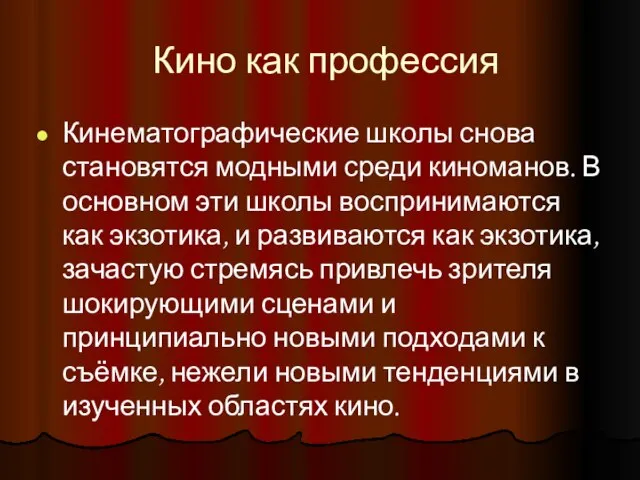 Кино как профессия

Кинематографические школы снова становятся модными среди киноманов. В основном эти школы воспринимаются как экзотика, и развиваются как экзотика, зачастую стремясь привлечь зрителя шокирующими сценами и принципиально новыми подходами к съёмке, нежели новыми тенденциями в изученных областях кино.